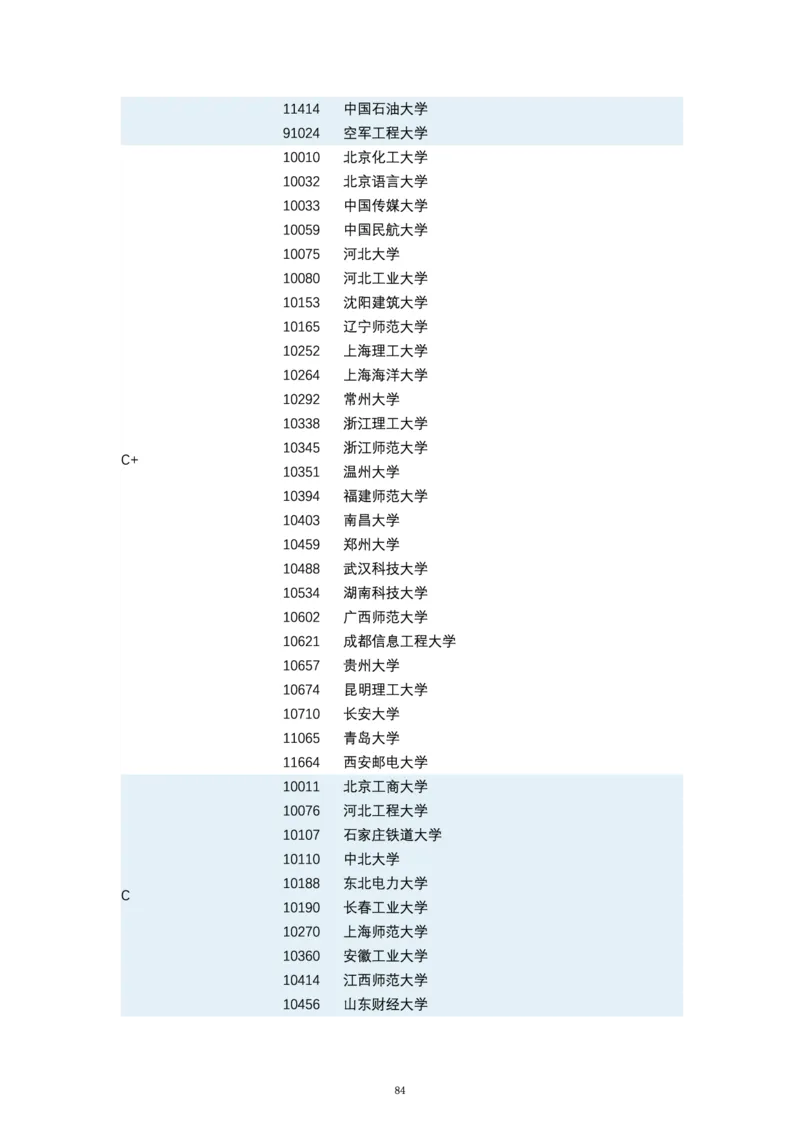 | | | |
|---|---|---|
| | 11414 | 中国石油大学 |
| | 91024 | 空军工程大学 |
| C+ | 10010 | 北京化工大学 |
| | 10032 | 北京语言大学 |
| | 10033 | 中国传媒大学 |
| | 10059 | 中国民航大学 |
| | 10075 | 河北大学 |
| | 10080 | 河北工业大学 |
| | 10153 | 沈阳建筑大学 |
| | 10165 | 辽宁师范大学 |
| | 10252 | 上海理工大学 |
| | 10264 | 上海海洋大学 |
| | 10292 | 常州大学 |
| | 10338 | 浙江理工大学 |
| | 10345 | 浙江师范大学 |
| | 10351 | 温州大学 |
| | 10394 | 福建师范大学 |
| | 10403 | 南昌大学 |
| | 10459 | 郑州大学 |
| | 10488 | 武汉科技大学 |
| | 10534 | 湖南科技大学 |
| | 10602 | 广西师范大学 |
| | 10621 | 成都信息工程大学 |
| | 10657 | 贵州大学 |
| | 10674 | 昆明理工大学 |
| | 10710 | 长安大学 |
| | 11065 | 青岛大学 |
| | 11664 | 西安邮电大学 |
| C | 10011 | 北京工商大学 |
| | 10076 | 河北工程大学 |
| | 10107 | 石家庄铁道大学 |
| | 10110 | 中北大学 |
| | 10188 | 东北电力大学 |
| | 10190 | 长春工业大学 |
| | 10270 | 上海师范大学 |
| | 10360 | 安徽工业大学 |
| | 10414 | 江西师范大学 |
| | 10456 | 山东财经大学 |

84